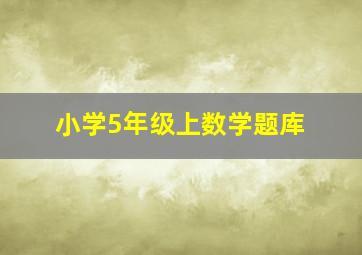 小学5年级上数学题库